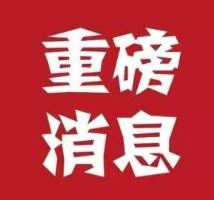 重磅
消息